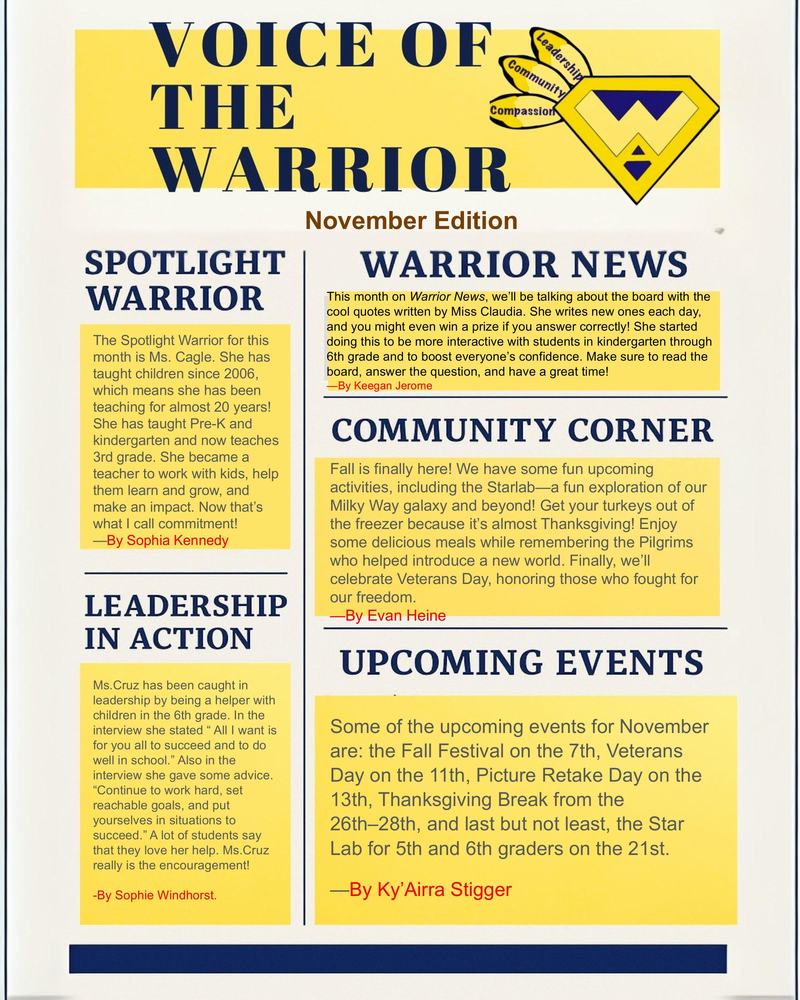 VOICE OF THE WARRIOR

Leadership
Community
Compassion

November Edition

SPOTLIGHT WARRIOR

The Spotlight Warrior for this month is Ms. Cagle. She has taught children since 2006, which means she has been teaching for almost 20 years! She has taught Pre-K and kindergarten and now teaches 3rd grade. She became a teacher to work with kids, help them learn and grow, and make an impact. Now that's what I call commitment!
—By Sophia Kennedy

LEADERSHIP IN ACTION

Ms.Cruz has been caught in leadership by being a helper with children in the 6th grade. In the interview she stated " All I want is for you all to succeed and to do well in school." Also in the interview she gave some advice. "Continue to work hard, set reachable goals, and put yourselves in situations to succeed." A lot of students say that they love her help. Ms.Cruz really is the encouragement!

-By Sophie Windhorst.

WARRIOR NEWS

This month on Warrior News, we'll be talking about the board with the cool quotes written by Miss Claudia. She writes new ones each day, and you might even win a prize if you answer correctly! She started doing this to be more interactive with students in kindergarten through 6th grade and to boost everyone's confidence. Make sure to read the board, answer the question, and have a great time!
—By Keegan Jerome

COMMUNITY CORNER

Fall is finally here! We have some fun upcoming activities, including the Starlab—a fun exploration of our Milky Way galaxy and beyond! Get your turkeys out of the freezer because it's almost Thanksgiving! Enjoy some delicious meals while remembering the Pilgrims who helped introduce a new world. Finally, we'll celebrate Veterans Day, honoring those who fought for our freedom.
—By Evan Heine

UPCOMING EVENTS

Some of the upcoming events for November are: the Fall Festival on the 7th, Veterans Day on the 11th, Picture Retake Day on the 13th, Thanksgiving Break from the 26th–28th, and last but not least, the Star Lab for 5th and 6th graders on the 21st.

—By Ky'Airra Stigger